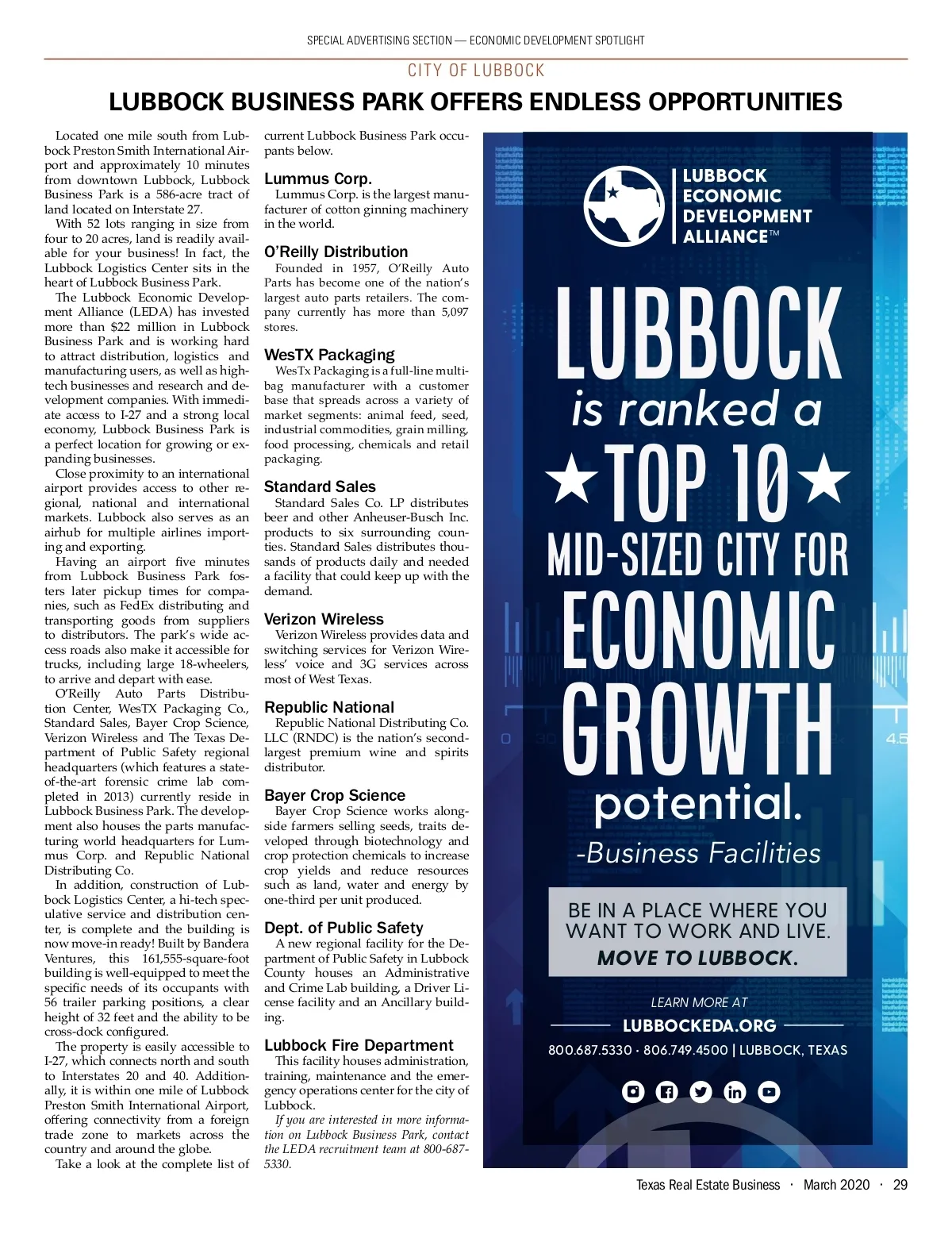 SPECIAL ADVERTISING SECTION — ECONOMIC DEVELOPMENT SPOTLIGHT

CITY OF LUBBOCK

LUBBOCK BUSINESS PARK OFFERS ENDLESS OPPORTUNITIES

Located one mile south from Lubbock Preston Smith International Airport and approximately 10 minutes from downtown Lubbock, Lubbock Business Park is a 586-acre tract of land located on Interstate 27.

With 52 lots ranging in size from four to 20 acres, land is readily available for your business! In fact, the Lubbock Logistics Center sits in the heart of Lubbock Business Park.

The Lubbock Economic Development Alliance (LEDA) has invested more than $22 million in Lubbock Business Park and is working hard to attract distribution, logistics and manufacturing users, as well as high-tech businesses and research and development companies. With immediate access to I-27 and a strong local economy, Lubbock Business Park is a perfect location for growing or expanding businesses.

Close proximity to an international airport provides access to other regional, national and international markets. Lubbock also serves as an airhub for multiple airlines importing and exporting.

Having an airport five minutes from Lubbock Business Park fosters later pickup times for companies, such as FedEx distributing and transporting goods from suppliers to distributors. The park's wide access roads also make it accessible for trucks, including large 18-wheelers, to arrive and depart with ease.

O'Reilly Auto Parts Distribution Center, WesTX Packaging Co., Standard Sales, Bayer Crop Science, Verizon Wireless and The Texas Department of Public Safety regional headquarters (which features a state-of-the-art forensic crime lab completed in 2013) currently reside in Lubbock Business Park. The development also houses the parts manufacturing world headquarters for Lummus Corp. and Republic National Distributing Co.

In addition, construction of Lubbock Logistics Center, a hi-tech speculative service and distribution center, is complete and the building is now move-in ready! Built by Bandera Ventures, this 161,555-square-foot building is well-equipped to meet the specific needs of its occupants with 56 trailer parking positions, a clear height of 32 feet and the ability to be cross-dock configured.

The property is easily accessible to I-27, which connects north and south to Interstates 20 and 40. Additionally, it is within one mile of Lubbock Preston Smith International Airport, offering connectivity from a foreign trade zone to markets across the country and around the globe.

Take a look at the complete list of current Lubbock Business Park occupants below.

Lummus Corp.
Lummus Corp. is the largest manufacturer of cotton ginning machinery in the world.

O'Reilly Distribution
Founded in 1957, O'Reilly Auto Parts has become one of the nation's largest auto parts retailers. The company currently has more than 5,097 stores.

WesTX Packaging
WesTx Packaging is a full-line multi-bag manufacturer with a customer base that spreads across a variety of market segments: animal feed, seed, industrial commodities, grain milling, food processing, chemicals and retail packaging.

Standard Sales
Standard Sales Co. LP distributes beer and other Anheuser-Busch Inc. products to six surrounding counties. Standard Sales distributes thousands of products daily and needed a facility that could keep up with the demand.

Verizon Wireless
Verizon Wireless provides data and switching services for Verizon Wireless' voice and 3G services across most of West Texas.

Republic National
Republic National Distributing Co. LLC (RNDC) is the nation's second-largest premium wine and spirits distributor.

Bayer Crop Science
Bayer Crop Science works alongside farmers selling seeds, traits developed through biotechnology and crop protection chemicals to increase crop yields and reduce resources such as land, water and energy by one-third per unit produced.

Dept. of Public Safety
A new regional facility for the Department of Public Safety in Lubbock County houses an Administrative and Crime Lab building, a Driver License facility and an Ancillary building.

Lubbock Fire Department
This facility houses administration, training, maintenance and the emergency operations center for the city of Lubbock.

If you are interested in more information on Lubbock Business Park, contact the LEDA recruitment team at 800-687-5330.

LUBBOCK ECONOMIC DEVELOPMENT ALLIANCE™

LUBBOCK is ranked a ★TOP 10★ MID-SIZED CITY FOR ECONOMIC GROWTH potential.
-Business Facilities

BE IN A PLACE WHERE YOU WANT TO WORK AND LIVE.
MOVE TO LUBBOCK.

LEARN MORE AT
LUBBOCKEDA.ORG
800.687.5330 · 806.749.4500 | LUBBOCK, TEXAS

Texas Real Estate Business · March 2020 · 29